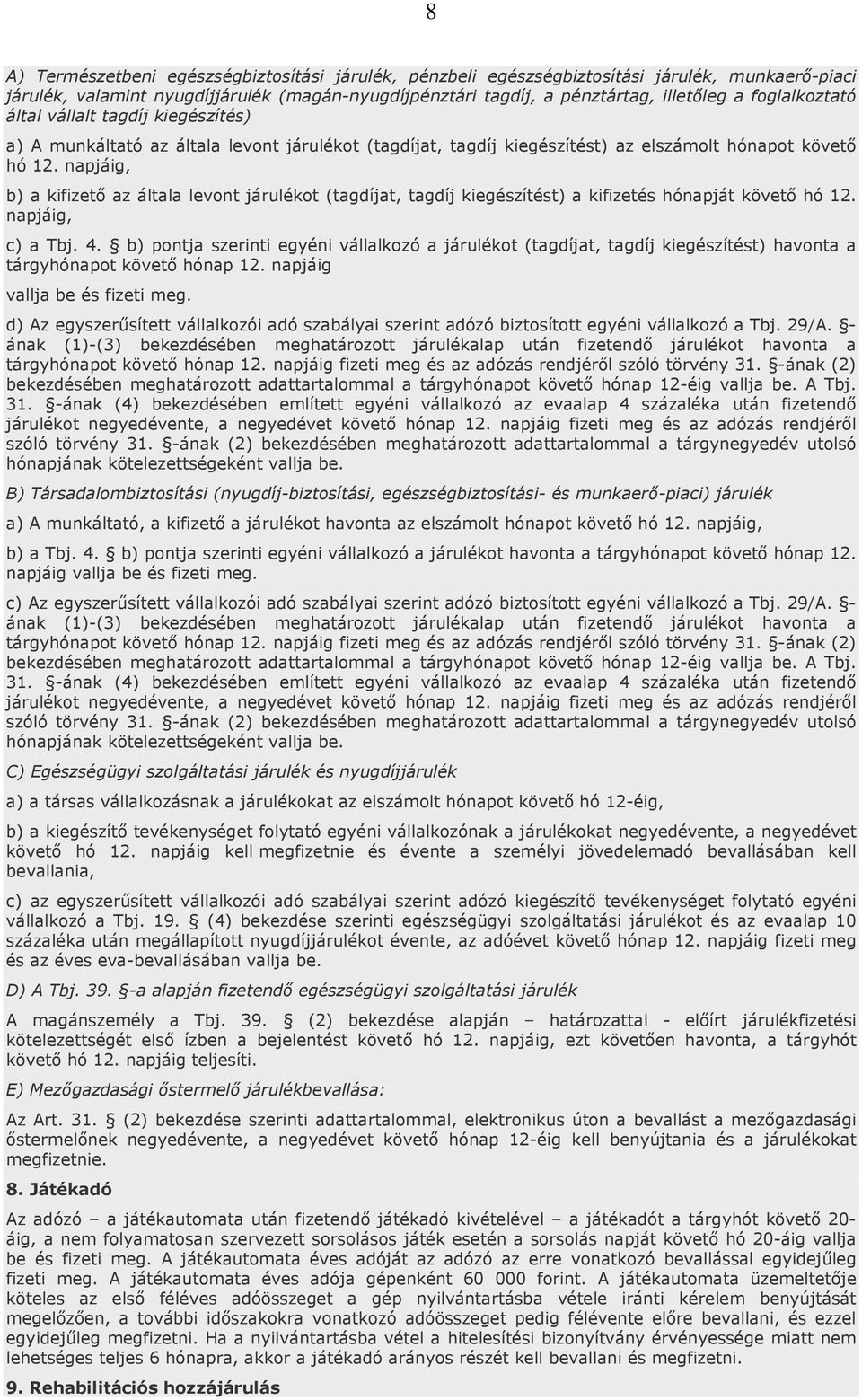 8

A) Természetbeni egészségbiztosítási járulék, pénzbeli egészségbiztosítási járulék, munkaerő-piaci járulék, valamint nyugdíjjárulék (magán-nyugdíjpénztári tagdíj, a pénztártag, illetőleg a foglalkoztató által vállalt tagdíj kiegészítés)

a) A munkáltató az általa levont járulékot (tagdíjat, tagdíj kiegészítést) az elszámolt hónapot követő hó 12. napjáig,

b) a kifizető az általa levont járulékot (tagdíjat, tagdíj kiegészítést) a kifizetés hónapját követő hó 12. napjáig,

c) a Tbj. 4. § b) pontja szerinti egyéni vállalkozó a járulékot (tagdíjat, tagdíj kiegészítést) havonta a tárgyhónapot követő hónap 12. napjáig

vallja be és fizeti meg.

d) Az egyszerűsített vállalkozói adó szabályai szerint adózó biztosított egyéni vállalkozó a Tbj. 29/A. §-ának (1)-(3) bekezdésében meghatározott járulékalap után fizetendő járulékot havonta a tárgyhónapot követő hónap 12. napjáig fizeti meg és az adózás rendjéről szóló törvény 31. §-ának (2) bekezdésében meghatározott adattartalommal a tárgyhónapot követő hónap 12-éig vallja be. A Tbj. 31. §-ának (4) bekezdésében említett egyéni vállalkozó az evaalap 4 százaléka után fizetendő járulékot negyedévente, a negyedévet követő hónap 12. napjáig fizeti meg és az adózás rendjéről szóló törvény 31. §-ának (2) bekezdésében meghatározott adattartalommal a tárgynegyedév utolsó hónapjának kötelezettségeként vallja be.

B) Társadalombiztosítási (nyugdíj-biztosítási, egészségbiztosítási- és munkaerő-piaci) járulék

a) A munkáltató, a kifizető a járulékot havonta az elszámolt hónapot követő hó 12. napjáig,

b) a Tbj. 4. § b) pontja szerinti egyéni vállalkozó a járulékot havonta a tárgyhónapot követő hónap 12. napjáig vallja be és fizeti meg.

c) Az egyszerűsített vállalkozói adó szabályai szerint adózó biztosított egyéni vállalkozó a Tbj. 29/A. §-ának (1)-(3) bekezdésében meghatározott járulékalap után fizetendő járulékot havonta a tárgyhónapot követő hónap 12. napjáig fizeti meg és az adózás rendjéről szóló törvény 31. §-ának (2) bekezdésében meghatározott adattartalommal a tárgyhónapot követő hónap 12-éig vallja be. A Tbj. 31. §-ának (4) bekezdésében említett egyéni vállalkozó az evaalap 4 százaléka után fizetendő járulékot negyedévente, a negyedévet követő hónap 12. napjáig fizeti meg és az adózás rendjéről szóló törvény 31. §-ának (2) bekezdésében meghatározott adattartalommal a tárgynegyedév utolsó hónapjának kötelezettségeként vallja be.

C) Egészségügyi szolgáltatási járulék és nyugdíjjárulék

a) a társas vállalkozásnak a járulékokat az elszámolt hónapot követő hó 12-éig,

b) a kiegészítő tevékenységet folytató egyéni vállalkozónak a járulékokat negyedévente, a negyedévet követő hó 12. napjáig kell megfizetnie és évente a személyi jövedelemadó bevallásában kell bevallania,

c) az egyszerűsített vállalkozói adó szabályai szerint adózó kiegészítő tevékenységet folytató egyéni vállalkozó a Tbj. 19. § (4) bekezdése szerinti egészségügyi szolgáltatási járulékot és az evaalap 10 százaléka után megállapított nyugdíjjárulékot évente, az adóévet követő hónap 12. napjáig fizeti meg és az éves eva-bevallásában vallja be.

D) A Tbj. 39. §-a alapján fizetendő egészségügyi szolgáltatási járulék

A magánszemély a Tbj. 39. § (2) bekezdése alapján – határozattal - előírt járulékfizetési kötelezettségét első ízben a bejelentést követő hó 12. napjáig, ezt követően havonta, a tárgyhót követő hó 12. napjáig teljesíti.

E) Mezőgazdasági őstermelő járulékbevallása:

Az Art. 31. § (2) bekezdése szerinti adattartalommal, elektronikus úton a bevallást a mezőgazdasági őstermelőnek negyedévente, a negyedévet követő hónap 12-éig kell benyújtania és a járulékokat megfizetnie.

8. Játékadó

Az adózó – a játékautomata után fizetendő játékadó kivételével – a játékadót a tárgyhót követő 20-áig, a nem folyamatosan szervezett sorsolásos játék esetén a sorsolás napját követő hó 20-áig vallja be és fizeti meg. A játékautomata éves adóját az adózó az erre vonatkozó bevallással egyidejűleg fizeti meg. A játékautomata éves adója gépenként 60 000 forint. A játékautomata üzemeltetője köteles az első féléves adóösszeget a gép nyilvántartásba vétele iránti kérelem benyújtását megelőzően, a további időszakokra vonatkozó adóösszeget pedig félévente előre bevallani, és ezzel egyidejűleg megfizetni. Ha a nyilvántartásba vétel a hitelesítési bizonyítvány érvényessége miatt nem lehetséges teljes 6 hónapra, akkor a játékadó arányos részét kell bevallani és megfizetni.

9. Rehabilitációs hozzájárulás